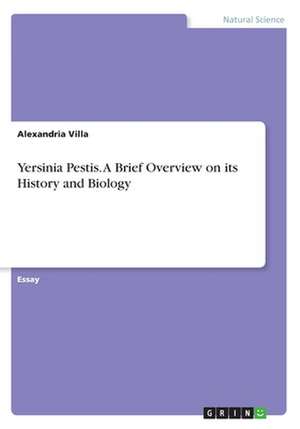 Natural Science

Alexandria Villa

Yersinia Pestis. A Brief Overview on its History and Biology

Essay

GRIN